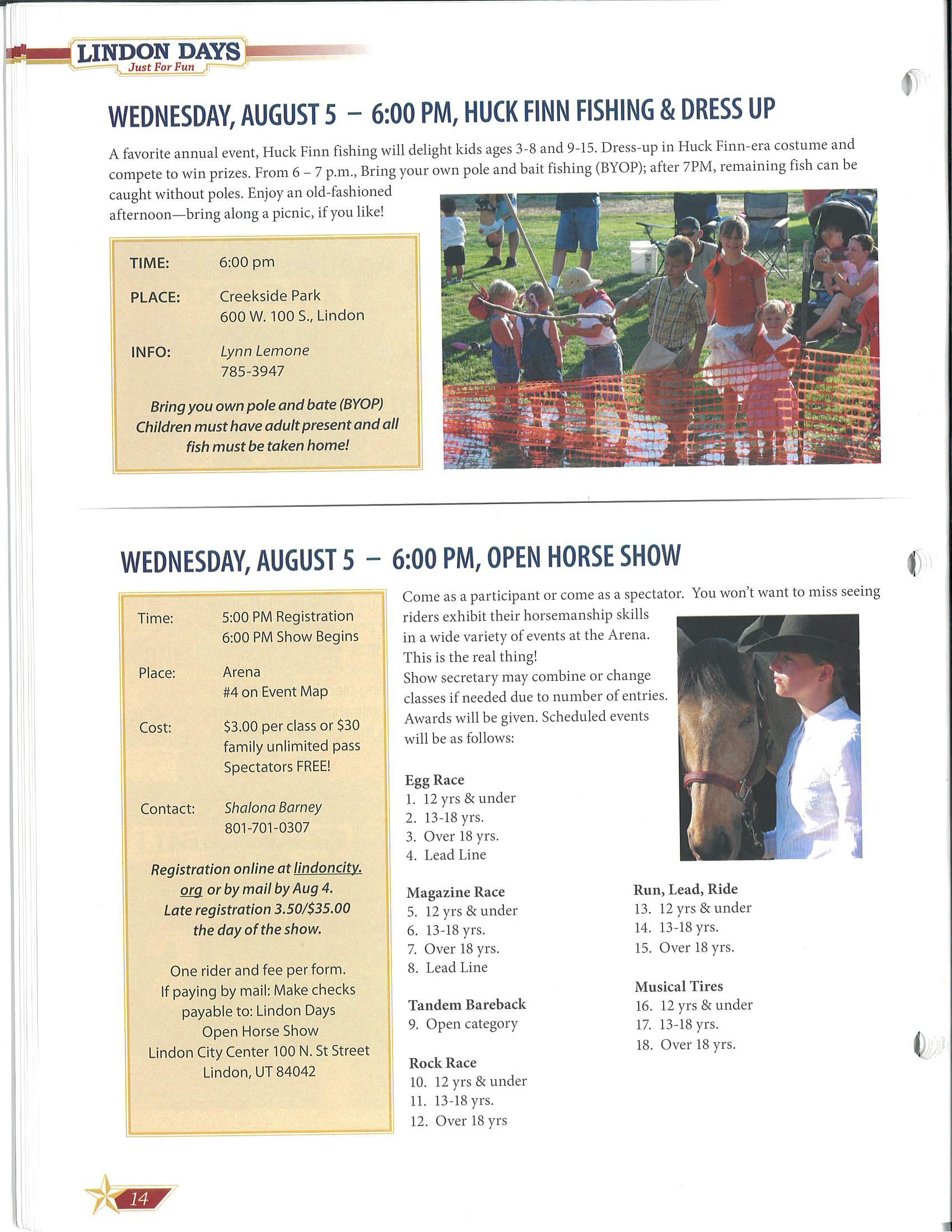 LINDON DAYS
Just For Fun

WEDNESDAY, AUGUST 5 – 6:00 PM, HUCK FINN FISHING & DRESS UP

A favorite annual event, Huck Finn fishing will delight kids ages 3-8 and 9-15. Dress-up in Huck Finn-era costume and compete to win prizes. From 6 – 7 p.m., Bring your own pole and bait fishing (BYOP); after 7PM, remaining fish can be caught without poles. Enjoy an old-fashioned afternoon—bring along a picnic, if you like!

TIME: 6:00 pm

PLACE: Creekside Park
600 W. 100 S., Lindon

INFO: Lynn Lemone
785-3947

Bring you own pole and bate (BYOP)
Children must have adult present and all fish must be taken home!

WEDNESDAY, AUGUST 5 – 6:00 PM, OPEN HORSE SHOW

Time: 5:00 PM Registration
6:00 PM Show Begins

Place: Arena
#4 on Event Map

Cost: $3.00 per class or $30 family unlimited pass
Spectators FREE!

Contact: Shalona Barney
801-701-0307

Registration online at lindoncity.org or by mail by Aug 4.
Late registration 3.50/$35.00 the day of the show.

One rider and fee per form.
If paying by mail: Make checks payable to: Lindon Days
Open Horse Show
Lindon City Center 100 N. St Street
Lindon, UT 84042

Come as a participant or come as a spectator. You won't want to miss seeing riders exhibit their horsemanship skills in a wide variety of events at the Arena. This is the real thing!
Show secretary may combine or change classes if needed due to number of entries. Awards will be given. Scheduled events will be as follows:

Egg Race
1. 12 yrs & under
2. 13-18 yrs.
3. Over 18 yrs.
4. Lead Line

Magazine Race
5. 12 yrs & under
6. 13-18 yrs.
7. Over 18 yrs.
8. Lead Line

Tandem Bareback
9. Open category

Rock Race
10. 12 yrs & under
11. 13-18 yrs.
12. Over 18 yrs

Run, Lead, Ride
13. 12 yrs & under
14. 13-18 yrs.
15. Over 18 yrs.

Musical Tires
16. 12 yrs & under
17. 13-18 yrs.
18. Over 18 yrs.

14